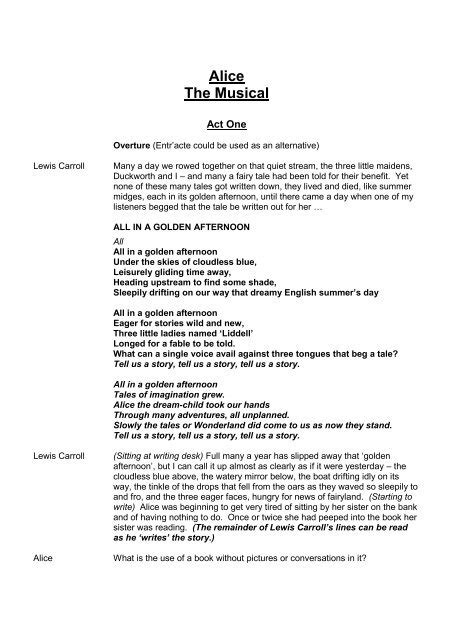 Alice
The Musical

Act One

Overture (Entr'acte could be used as an alternative)

Lewis Carroll

Many a day we rowed together on that quiet stream, the three little maidens, Duckworth and I – and many a fairy tale had been told for their benefit. Yet none of these many tales got written down, they lived and died, like summer midges, each in its golden afternoon, until there came a day when one of my listeners begged that the tale be written out for her …

ALL IN A GOLDEN AFTERNOON

All
All in a golden afternoon
Under the skies of cloudless blue,
Leisurely gliding time away,
Heading upstream to find some shade,
Sleepily drifting on our way that dreamy English summer's day

All in a golden afternoon
Eager for stories wild and new,
Three little ladies named 'Liddell'
Longed for a fable to be told.
What can a single voice avail against three tongues that beg a tale?
Tell us a story, tell us a story, tell us a story.

All in a golden afternoon
Tales of imagination grew.
Alice the dream-child took our hands
Through many adventures, all unplanned.
Slowly the tales or Wonderland did come to us as now they stand.
Tell us a story, tell us a story, tell us a story.

Lewis Carroll

(Sitting at writing desk) Full many a year has slipped away that 'golden afternoon', but I can call it up almost as clearly as if it were yesterday – the cloudless blue above, the watery mirror below, the boat drifting idly on its way, the tinkle of the drops that fell from the oars as they waved so sleepily to and fro, and the three eager faces, hungry for news of fairyland. (Starting to write) Alice was beginning to get very tired of sitting by her sister on the bank and of having nothing to do. Once or twice she had peeped into the book her sister was reading. (The remainder of Lewis Carroll's lines can be read as he 'writes' the story.)

Alice

What is the use of a book without pictures or conversations in it?